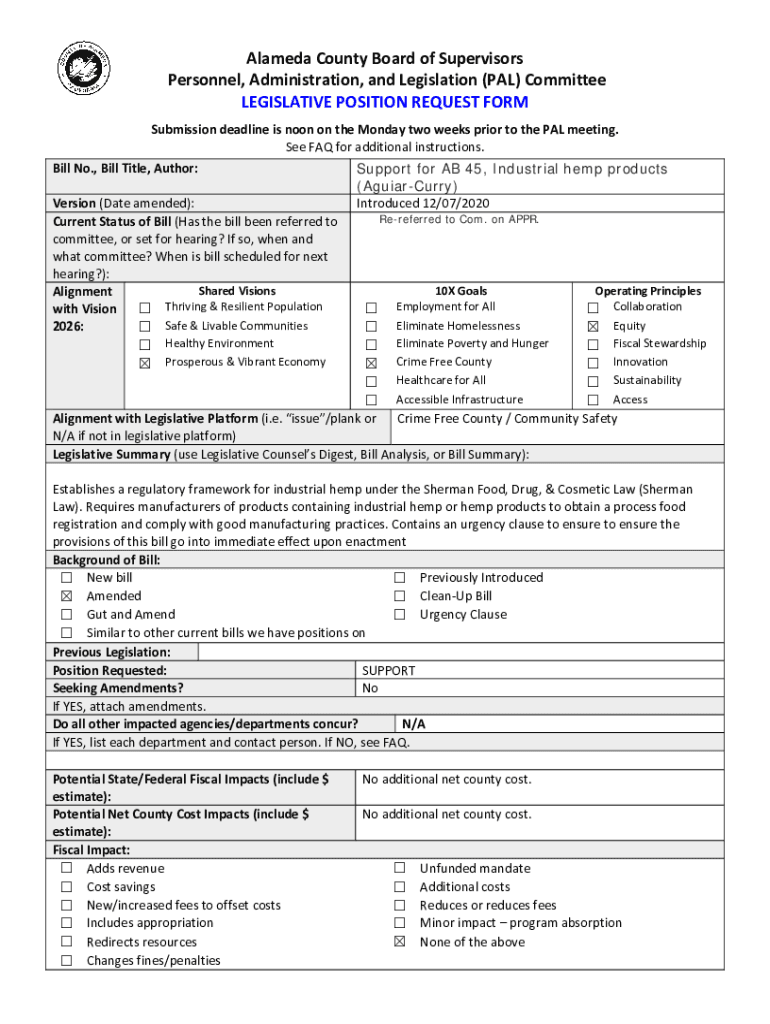 Alameda County Board of Supervisors
Personnel, Administration, and Legislation (PAL) Committee
LEGISLATIVE POSITION REQUEST FORM

Submission deadline is noon on the Monday two weeks prior to the PAL meeting.
See FAQ for additional instructions.

Bill No., Bill Title, Author: Support for AB 45, Industrial hemp products (Aguiar-Curry)

Version (Date amended): Introduced 12/07/2020

Current Status of Bill (Has the bill been referred to committee, or set for hearing? If so, when and what committee? When is bill scheduled for next hearing?): Re-referred to Com. on APPR.

Alignment with Vision 2026:

Shared Visions
☐ Thriving & Resilient Population
☐ Safe & Livable Communities
☐ Healthy Environment
☒ Prosperous & Vibrant Economy

10X Goals
☐ Employment for All
☐ Eliminate Homelessness
☐ Eliminate Poverty and Hunger
☒ Crime Free County
☐ Healthcare for All
☐ Accessible Infrastructure

Operating Principles
☐ Collaboration
☒ Equity
☐ Fiscal Stewardship
☐ Innovation
☐ Sustainability
☐ Access

Alignment with Legislative Platform (i.e. "issue"/plank or N/A if not in legislative platform) Crime Free County / Community Safety

Legislative Summary (use Legislative Counsel's Digest, Bill Analysis, or Bill Summary):

Establishes a regulatory framework for industrial hemp under the Sherman Food, Drug, & Cosmetic Law (Sherman Law). Requires manufacturers of products containing industrial hemp or hemp products to obtain a process food registration and comply with good manufacturing practices. Contains an urgency clause to ensure to ensure the provisions of this bill go into immediate effect upon enactment

Background of Bill:
☐ New bill
☒ Amended
☐ Gut and Amend
☐ Similar to other current bills we have positions on
☐ Previously Introduced
☐ Clean-Up Bill
☐ Urgency Clause

Previous Legislation:
Position Requested: SUPPORT
Seeking Amendments? No
If YES, attach amendments.
Do all other impacted agencies/departments concur? N/A
If YES, list each department and contact person. If NO, see FAQ.

Potential State/Federal Fiscal Impacts (include $ estimate): No additional net county cost.
Potential Net County Cost Impacts (include $ estimate): No additional net county cost.

Fiscal Impact:
☐ Adds revenue
☐ Cost savings
☐ New/increased fees to offset costs
☐ Includes appropriation
☐ Redirects resources
☐ Changes fines/penalties
☐ Unfunded mandate
☐ Additional costs
☐ Reduces or reduces fees
☐ Minor impact – program absorption
☒ None of the above